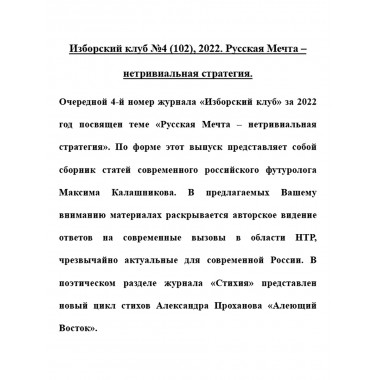 Изборский клуб №4 (102), 2022. Русская Мечта – нетривиальная стратегия.

Очередной 4-й номер журнала «Изборский клуб» за 2022 год посвящен теме «Русская Мечта – нетривиальная стратегия». По форме этот выпуск представляет собой сборник статей современного российского футуролога Максима Калашникова. В предлагаемых Вашему вниманию материалах раскрывается авторское видение ответов на современные вызовы в области НТР, чрезвычайно актуальные для современной России. В поэтическом разделе журнала «Стихия» представлен новый цикл стихов Александра Проханова «Алеющий Восток».